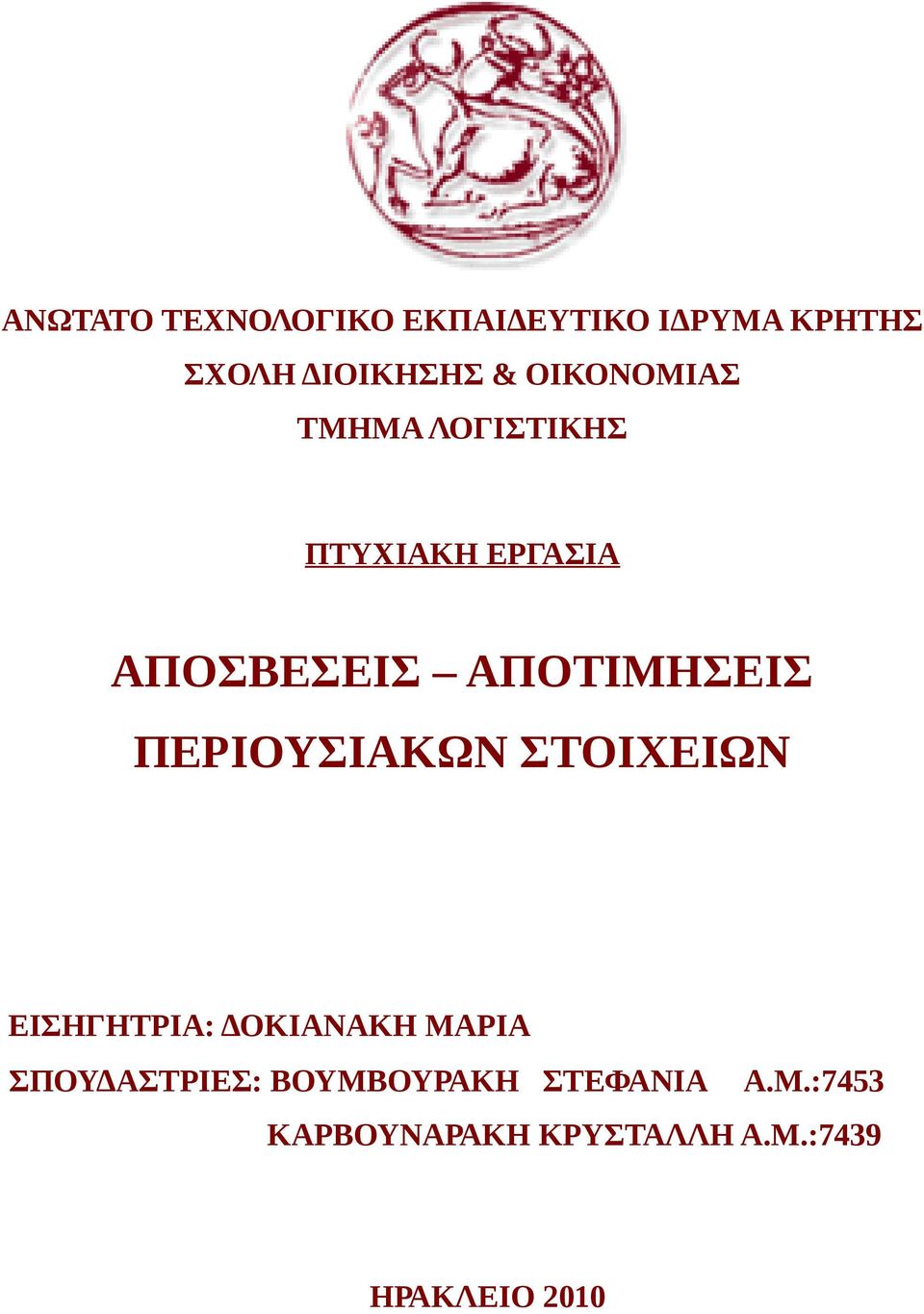 ΑΝΩΤΑΤΟ ΤΕΧΝΟΛΟΓΙΚΟ ΕΚΠΑΙΔΕΥΤΙΚΟ ΙΔΡΥΜΑ ΚΡΗΤΗΣ

ΣΧΟΛΗ ΔΙΟΙΚΗΣΗΣ & ΟΙΚΟΝΟΜΙΑΣ

ΤΜΗΜΑ ΛΟΓΙΣΤΙΚΗΣ

ΠΤΥΧΙΑΚΗ ΕΡΓΑΣΙΑ

ΑΠΟΣΒΕΣΕΙΣ – ΑΠΟΤΙΜΗΣΕΙΣ ΠΕΡΙΟΥΣΙΑΚΩΝ ΣΤΟΙΧΕΙΩΝ

ΕΙΣΗΓΗΤΡΙΑ: ΔΟΚΙΑΝΑΚΗ ΜΑΡΙΑ

ΣΠΟΥΔΑΣΤΡΙΕΣ: ΒΟΥΜΒΟΥΡΑΚΗ ΣΤΕΦΑΝΙΑ Α.Μ.:7453

ΚΑΡΒΟΥΝΑΡΑΚΗ ΚΡΥΣΤΑΛΛΗ Α.Μ.:7439

ΗΡΑΚΛΕΙΟ 2010